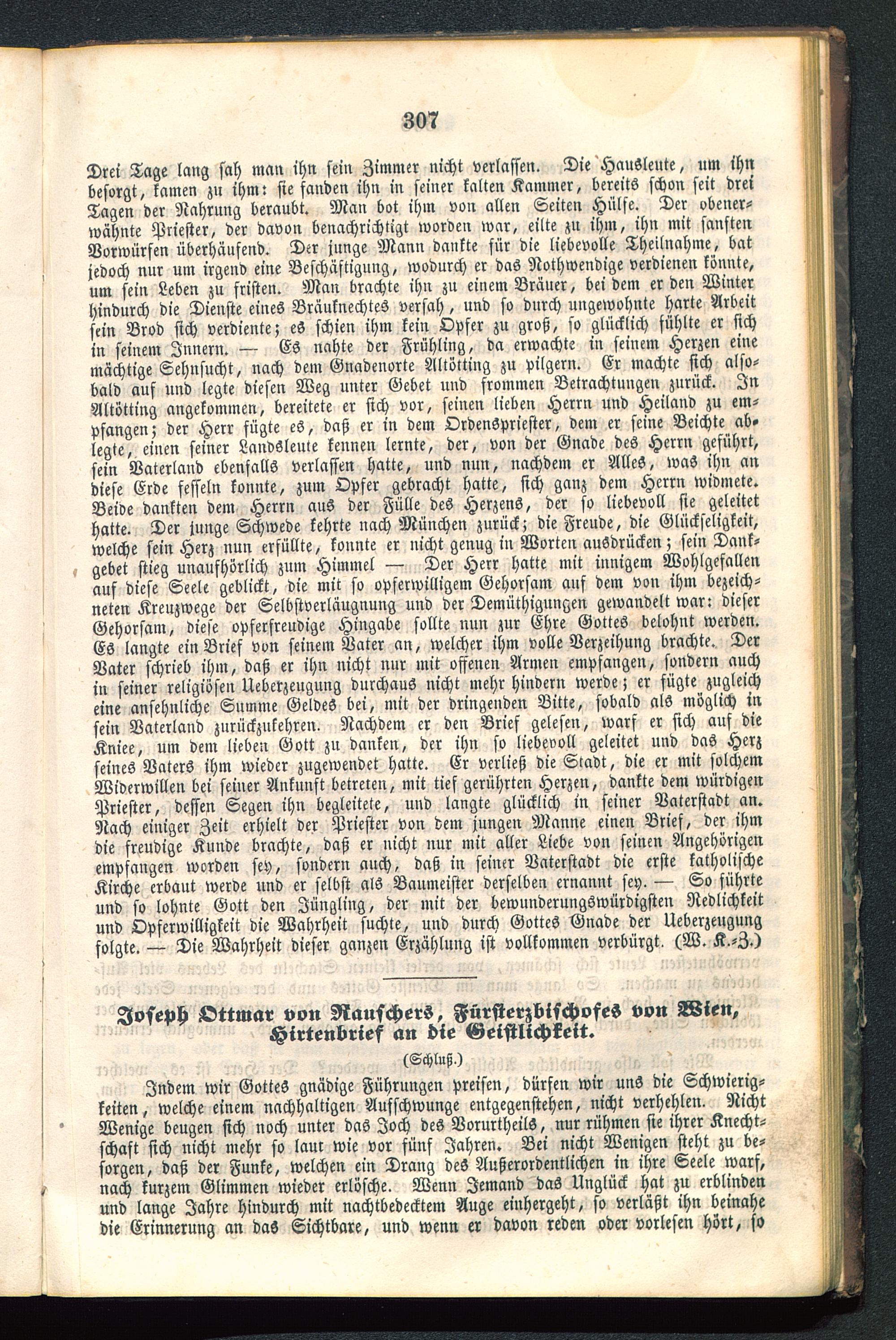 307

Drei Tage lang sah man ihn sein Zimmer nicht verlassen. Die Hausleute, um ihn besorgt, kamen zu ihm: sie fanden ihn in seiner kalten Kammer, bereits schon seit drei Tagen der Nahrung beraubt. Man bot ihm von allen Seiten Hülfe. Der obenerwähnte Priester, der davon benachrichtigt worden war, eilte zu ihm, ihn mit sanften Vorwürfen überhäufend. Der junge Mann dankte für die liebevolle Theilnahme, bat jedoch nur um irgend eine Beschäftigung, wodurch er das Nothwendige verdienen könnte, um sein Leben zu fristen. Man brachte ihn zu einem Bräuer, bei dem er den Winter hindurch die Dienste eines Bräuknechtes versah, und so durch ungewohnte harte Arbeit sein Brod sich verdiente; es schien ihm kein Opfer zu groß, so glücklich fühlte er sich in seinem Innern. — Es nahte der Frühling, da erwachte in seinem Herzen eine mächtige Sehnsucht, nach dem Gnadenorte Altötting zu pilgern. Er machte sich alsobald auf und legte diesen Weg unter Gebet und frommen Betrachtungen zurück. In Altötting angekommen, bereitete er sich vor, seinen lieben Herrn und Heiland zu empfangen; der Herr fügte es, daß er in dem Ordenspriester, dem er seine Beichte ablegte, einen seiner Landsleute kennen lernte, der, von der Gnade des Herrn geführt, sein Vaterland ebenfalls verlassen hatte, und nun, nachdem er Alles, was ihn an diese Erde fesseln konnte, zum Opfer gebracht hatte, sich ganz dem Herrn widmete. Beide dankten dem Herrn aus der Fülle des Herzens, der so liebevoll sie geleitet hatte. Der junge Schwede kehrte nach München zurück; die Freude, die Glückseligkeit, welche sein Herz nun erfüllte, konnte er nicht genug in Worten ausdrücken; sein Dankgebet stieg unaufhörlich zum Himmel — Der Herr hatte mit innigem Wohlgefallen auf diese Seele geblickt, die mit so opferwilligem Gehorsam auf dem von ihm bezeichneten Kreuzwege der Selbstverläugnung und der Demüthigungen gewandelt war: dieser Gehorsam, diese opferfreudige Hingabe sollte nun zur Ehre Gottes belohnt werden. Es langte ein Brief von seinem Vater an, welcher ihm volle Verzeihung brachte. Der Vater schrieb ihm, daß er ihn nicht nur mit offenen Armen empfangen, sondern auch in seiner religiösen Ueberzeugung durchaus nicht mehr hindern werde; er fügte zugleich eine ansehnliche Summe Geldes bei, mit der dringenden Bitte, sobald als möglich in sein Vaterland zurückzukehren. Nachdem er den Brief gelesen, warf er sich auf die Kniee, um dem lieben Gott zu danken, der ihn so liebevoll geleitet und das Herz seines Vaters ihm wieder zugewendet hatte. Er verließ die Stadt, die er mit solchem Widerwillen bei seiner Ankunft betreten, mit tief gerührten Herzen, dankte dem würdigen Priester, dessen Segen ihn begleitete, und langte glücklich in seiner Vaterstadt an. Nach einiger Zeit erhielt der Priester von dem jungen Manne einen Brief, der ihm die freudige Kunde brachte, daß er nicht nur mit aller Liebe von seinen Angehörigen empfangen worden sey, sondern auch, daß in seiner Vaterstadt die erste katholische Kirche erbaut werde und er selbst als Baumeister derselben ernannt sey. — So führte und so lohnte Gott den Jüngling, der mit der bewunderungswürdigsten Redlichkeit und Opferwilligkeit die Wahrheit suchte, und durch Gottes Gnade der Ueberzeugung folgte. — Die Wahrheit dieser ganzen Erzählung ist vollkommen verbürgt. (W. K.-Z.)

Joseph Ottmar von Rauschers, Fürsterzbischofes von Wien, Hirtenbrief an die Geistlichkeit.

(Schluß.)

Indem wir Gottes gnädige Führungen preisen, dürfen wir uns die Schwierigkeiten, welche einem nachhaltigen Aufschwunge entgegenstehen, nicht verhehlen. Nicht Wenige beugen sich noch unter das Joch des Vorurtheils, nur rühmen sie ihrer Knechtschaft sich nicht mehr so laut wie vor fünf Jahren. Bei nicht Wenigen steht zu besorgen, daß der Funke, welchen ein Drang des Außerordentlichen in ihre Seele warf, nach kurzem Glimmen wieder erlösche. Wenn Jemand das Unglück hat zu erblinden und lange Jahre hindurch mit nachtbedecktem Auge einhergeht, so verläßt ihn beinahe die Erinnerung an das Sichtbare, und wenn er davon reden oder vorlesen hört, so